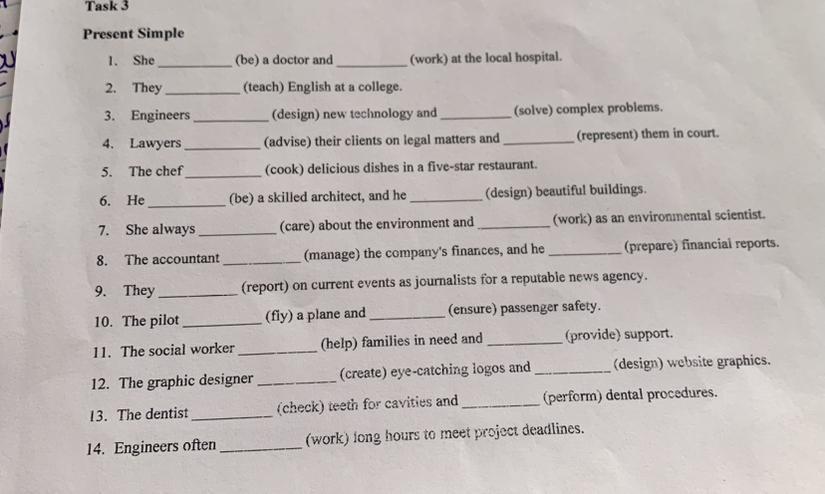 Task 3

Present Simple

1. She __________ (be) a doctor and __________ (work) at the local hospital.
2. They __________ (teach) English at a college.
3. Engineers __________ (design) new technology and __________ (solve) complex problems.
4. Lawyers __________ (advise) their clients on legal matters and __________ (represent) them in court.
5. The chef __________ (cook) delicious dishes in a five-star restaurant.
6. He __________ (be) a skilled architect, and he __________ (design) beautiful buildings.
7. She always __________ (care) about the environment and __________ (work) as an environmental scientist.
8. The accountant __________ (manage) the company's finances, and he __________ (prepare) financial reports.
9. They __________ (report) on current events as journalists for a reputable news agency.
10. The pilot __________ (fly) a plane and __________ (ensure) passenger safety.
11. The social worker __________ (help) families in need and __________ (provide) support.
12. The graphic designer __________ (create) eye-catching logos and __________ (design) website graphics.
13. The dentist __________ (check) teeth for cavities and __________ (perform) dental procedures.
14. Engineers often __________ (work) long hours to meet project deadlines.